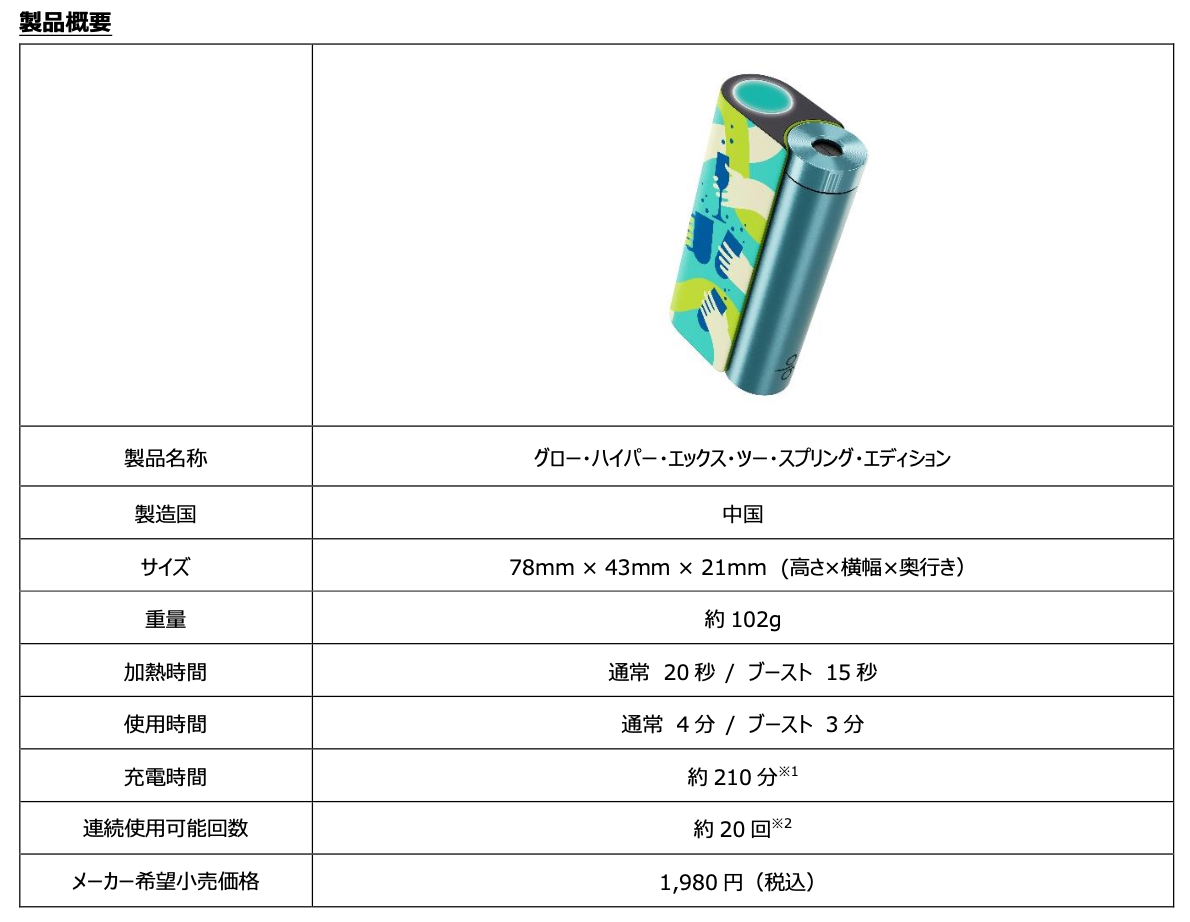 製品概要

|  |  |
|---|---|
| 製品名称 | グロー・ハイパー・エックス・ツー・スプリング・エディション |
| 製造国 | 中国 |
| サイズ | 78mm × 43mm × 21mm（高さ×横幅×奥行き） |
| 重量 | 約102g |
| 加熱時間 | 通常 20秒 / ブースト 15秒 |
| 使用時間 | 通常 4分 / ブースト 3分 |
| 充電時間 | 約210分$^{※1}$ |
| 連続使用可能回数 | 約20回$^{※2}$ |
| メーカー希望小売価格 | 1,980円（税込） |